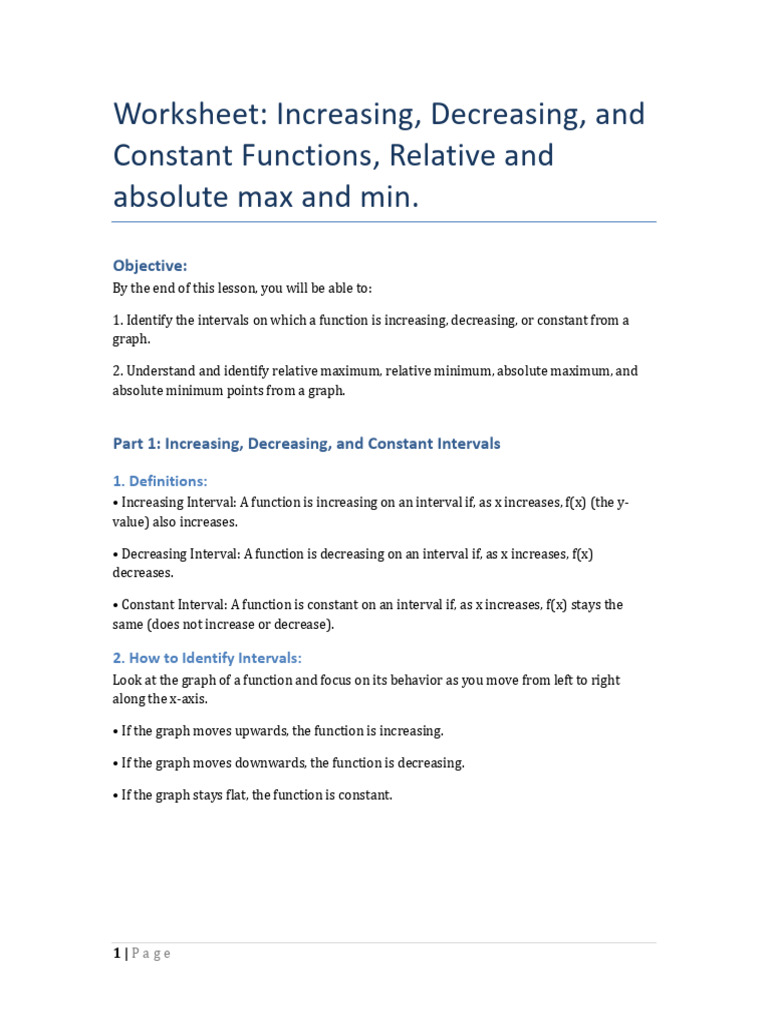 Worksheet: Increasing, Decreasing, and Constant Functions, Relative and absolute max and min.

Objective:
By the end of this lesson, you will be able to:

1. Identify the intervals on which a function is increasing, decreasing, or constant from a graph.

2. Understand and identify relative maximum, relative minimum, absolute maximum, and absolute minimum points from a graph.

Part 1: Increasing, Decreasing, and Constant Intervals

1. Definitions:
• Increasing Interval: A function is increasing on an interval if, as x increases, f(x) (the y-value) also increases.

• Decreasing Interval: A function is decreasing on an interval if, as x increases, f(x) decreases.

• Constant Interval: A function is constant on an interval if, as x increases, f(x) stays the same (does not increase or decrease).

2. How to Identify Intervals:
Look at the graph of a function and focus on its behavior as you move from left to right along the x-axis.

• If the graph moves upwards, the function is increasing.

• If the graph moves downwards, the function is decreasing.

• If the graph stays flat, the function is constant.

1 | Page